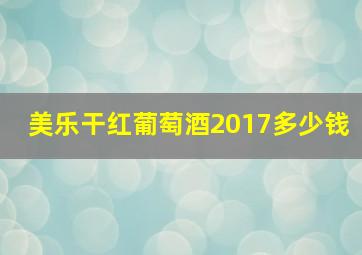 美乐干红葡萄酒2017多少钱